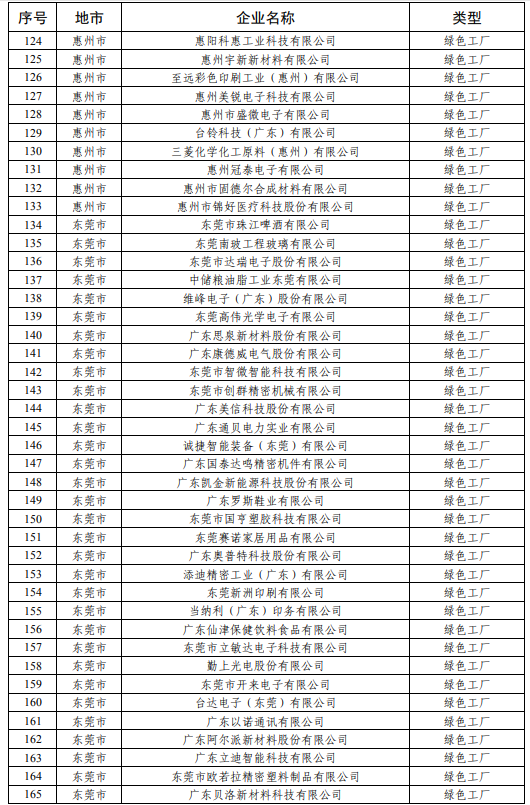 | 序号 | 地市 | 企业名称 | 类型 |
|---|---|---|---|
| 124 | 惠州市 | 惠阳科惠工业科技有限公司 | 绿色工厂 |
| 125 | 惠州市 | 惠州宇新新材料有限公司 | 绿色工厂 |
| 126 | 惠州市 | 至远彩色印刷工业（惠州）有限公司 | 绿色工厂 |
| 127 | 惠州市 | 惠州美锐电子科技有限公司 | 绿色工厂 |
| 128 | 惠州市 | 惠州市盛微电子有限公司 | 绿色工厂 |
| 129 | 惠州市 | 台铃科技（广东）有限公司 | 绿色工厂 |
| 130 | 惠州市 | 三菱化学化工原料（惠州）有限公司 | 绿色工厂 |
| 131 | 惠州市 | 惠州冠泰电子有限公司 | 绿色工厂 |
| 132 | 惠州市 | 惠州市固德尔合成材料有限公司 | 绿色工厂 |
| 133 | 惠州市 | 惠州市锦好医疗科技股份有限公司 | 绿色工厂 |
| 134 | 东莞市 | 东莞市珠江啤酒有限公司 | 绿色工厂 |
| 135 | 东莞市 | 东莞南玻工程玻璃有限公司 | 绿色工厂 |
| 136 | 东莞市 | 东莞市达瑞电子股份有限公司 | 绿色工厂 |
| 137 | 东莞市 | 中储粮油脂工业东莞有限公司 | 绿色工厂 |
| 138 | 东莞市 | 维峰电子（广东）股份有限公司 | 绿色工厂 |
| 139 | 东莞市 | 东莞高伟光学电子有限公司 | 绿色工厂 |
| 140 | 东莞市 | 广东思泉新材料股份有限公司 | 绿色工厂 |
| 141 | 东莞市 | 广东康德威电气股份有限公司 | 绿色工厂 |
| 142 | 东莞市 | 东莞市智微智能科技有限公司 | 绿色工厂 |
| 143 | 东莞市 | 东莞市创群精密机械有限公司 | 绿色工厂 |
| 144 | 东莞市 | 广东美信科技股份有限公司 | 绿色工厂 |
| 145 | 东莞市 | 广东通贝电力实业有限公司 | 绿色工厂 |
| 146 | 东莞市 | 诚捷智能装备（东莞）有限公司 | 绿色工厂 |
| 147 | 东莞市 | 广东国泰达鸣精密机件有限公司 | 绿色工厂 |
| 148 | 东莞市 | 广东凯金新能源科技股份有限公司 | 绿色工厂 |
| 149 | 东莞市 | 广东罗斯鞋业有限公司 | 绿色工厂 |
| 150 | 东莞市 | 东莞市国亨塑胶科技有限公司 | 绿色工厂 |
| 151 | 东莞市 | 东莞赛诺家居用品有限公司 | 绿色工厂 |
| 152 | 东莞市 | 广东奥普特科技股份有限公司 | 绿色工厂 |
| 153 | 东莞市 | 添迪精密工业（广东）有限公司 | 绿色工厂 |
| 154 | 东莞市 | 东莞新洲印刷有限公司 | 绿色工厂 |
| 155 | 东莞市 | 当纳利（广东）印务有限公司 | 绿色工厂 |
| 156 | 东莞市 | 广东仙津保健饮料食品有限公司 | 绿色工厂 |
| 157 | 东莞市 | 东莞市立敏达电子科技有限公司 | 绿色工厂 |
| 158 | 东莞市 | 勤上光电股份有限公司 | 绿色工厂 |
| 159 | 东莞市 | 东莞市开来电子有限公司 | 绿色工厂 |
| 160 | 东莞市 | 台达电子（东莞）有限公司 | 绿色工厂 |
| 161 | 东莞市 | 广东以诺通讯有限公司 | 绿色工厂 |
| 162 | 东莞市 | 广东阿尔派新材料股份有限公司 | 绿色工厂 |
| 163 | 东莞市 | 广东立迪智能科技有限公司 | 绿色工厂 |
| 164 | 东莞市 | 东莞市欧若拉精密塑料制品有限公司 | 绿色工厂 |
| 165 | 东莞市 | 广东贝洛新材料科技有限公司 | 绿色工厂 |